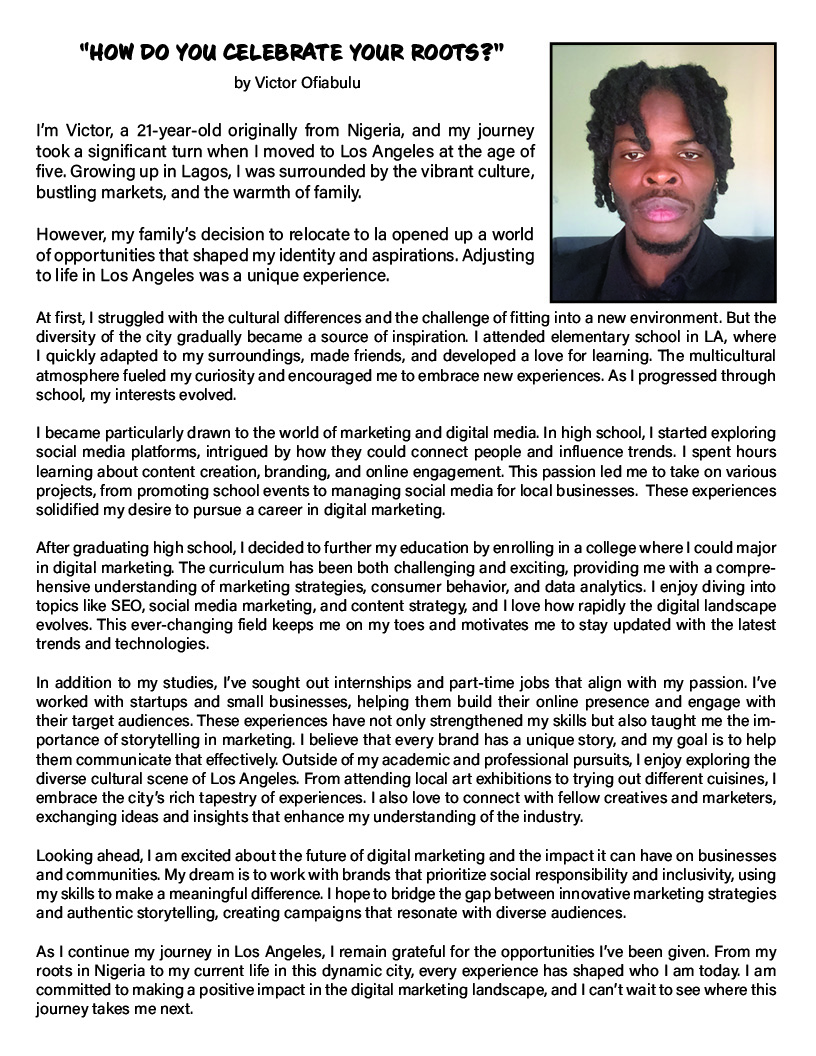 "HOW DO YOU CELEBRATE YOUR ROOTS?"

by Victor Ofiabulu

I'm Victor, a 21-year-old originally from Nigeria, and my journey took a significant turn when I moved to Los Angeles at the age of five. Growing up in Lagos, I was surrounded by the vibrant culture, bustling markets, and the warmth of family.

However, my family's decision to relocate to la opened up a world of opportunities that shaped my identity and aspirations. Adjusting to life in Los Angeles was a unique experience.

At first, I struggled with the cultural differences and the challenge of fitting into a new environment. But the diversity of the city gradually became a source of inspiration. I attended elementary school in LA, where I quickly adapted to my surroundings, made friends, and developed a love for learning. The multicultural atmosphere fueled my curiosity and encouraged me to embrace new experiences. As I progressed through school, my interests evolved.

I became particularly drawn to the world of marketing and digital media. In high school, I started exploring social media platforms, intrigued by how they could connect people and influence trends. I spent hours learning about content creation, branding, and online engagement. This passion led me to take on various projects, from promoting school events to managing social media for local businesses. These experiences solidified my desire to pursue a career in digital marketing.

After graduating high school, I decided to further my education by enrolling in a college where I could major in digital marketing. The curriculum has been both challenging and exciting, providing me with a comprehensive understanding of marketing strategies, consumer behavior, and data analytics. I enjoy diving into topics like SEO, social media marketing, and content strategy, and I love how rapidly the digital landscape evolves. This ever-changing field keeps me on my toes and motivates me to stay updated with the latest trends and technologies.

In addition to my studies, I've sought out internships and part-time jobs that align with my passion. I've worked with startups and small businesses, helping them build their online presence and engage with their target audiences. These experiences have not only strengthened my skills but also taught me the importance of storytelling in marketing. I believe that every brand has a unique story, and my goal is to help them communicate that effectively. Outside of my academic and professional pursuits, I enjoy exploring the diverse cultural scene of Los Angeles. From attending local art exhibitions to trying out different cuisines, I embrace the city's rich tapestry of experiences. I also love to connect with fellow creatives and marketers, exchanging ideas and insights that enhance my understanding of the industry.

Looking ahead, I am excited about the future of digital marketing and the impact it can have on businesses and communities. My dream is to work with brands that prioritize social responsibility and inclusivity, using my skills to make a meaningful difference. I hope to bridge the gap between innovative marketing strategies and authentic storytelling, creating campaigns that resonate with diverse audiences.

As I continue my journey in Los Angeles, I remain grateful for the opportunities I've been given. From my roots in Nigeria to my current life in this dynamic city, every experience has shaped who I am today. I am committed to making a positive impact in the digital marketing landscape, and I can't wait to see where this journey takes me next.